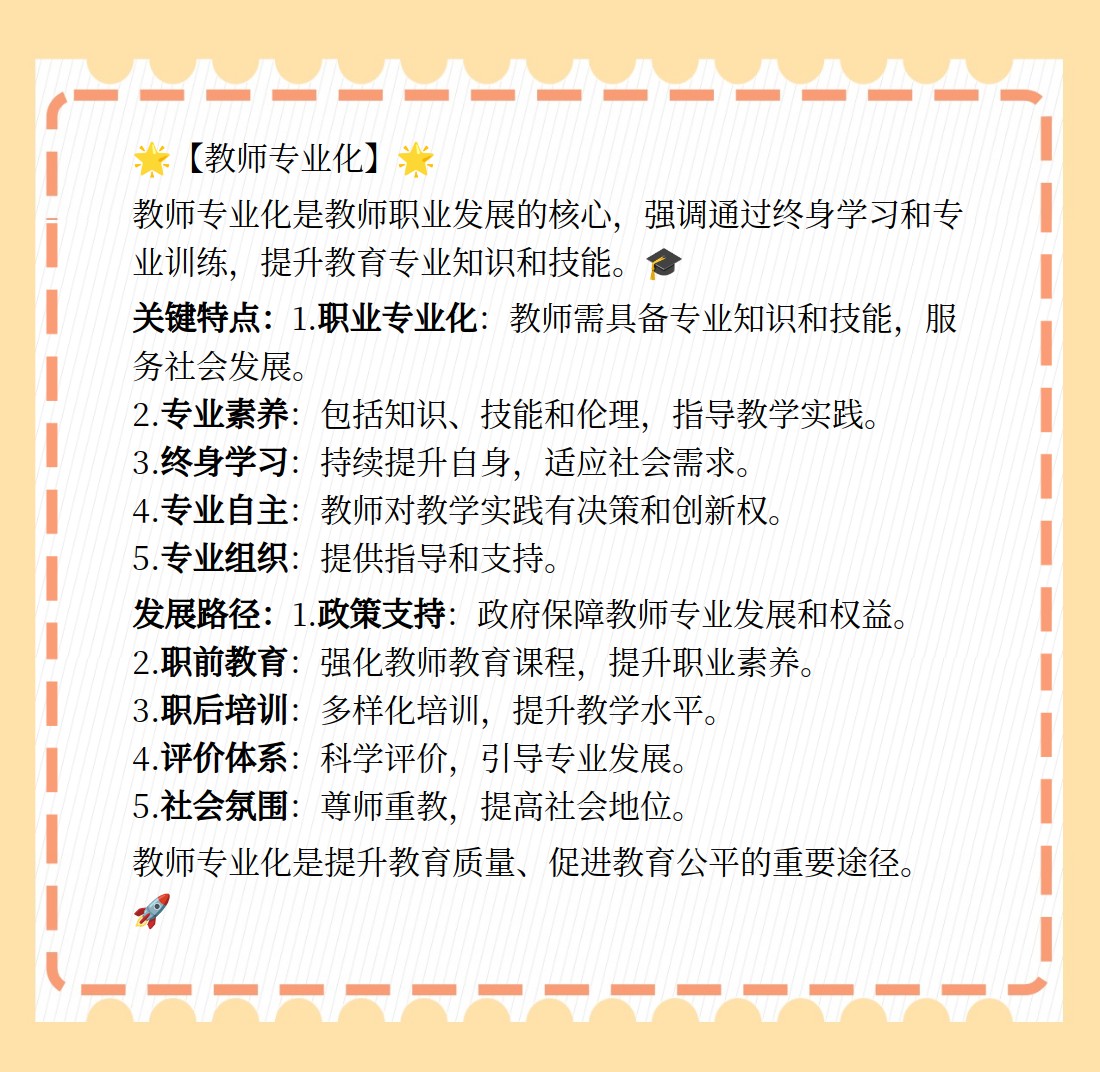 🌟【教师专业化】🌟

教师专业化是教师职业发展的核心，强调通过终身学习和专业训练，提升教育专业知识和技能。🎓

关键特点：1.职业专业化：教师需具备专业知识和技能，服务社会发展。
2.专业素养：包括知识、技能和伦理，指导教学实践。
3.终身学习：持续提升自身，适应社会需求。
4.专业自主：教师对教学实践有决策和创新权。
5.专业组织：提供指导和支持。

发展路径：1.政策支持：政府保障教师专业发展和权益。
2.职前教育：强化教师教育课程，提升职业素养。
3.职后培训：多样化培训，提升教学水平。
4.评价体系：科学评价，引导专业发展。
5.社会氛围：尊师重教，提高社会地位。

教师专业化是提升教育质量、促进教育公平的重要途径。🚀